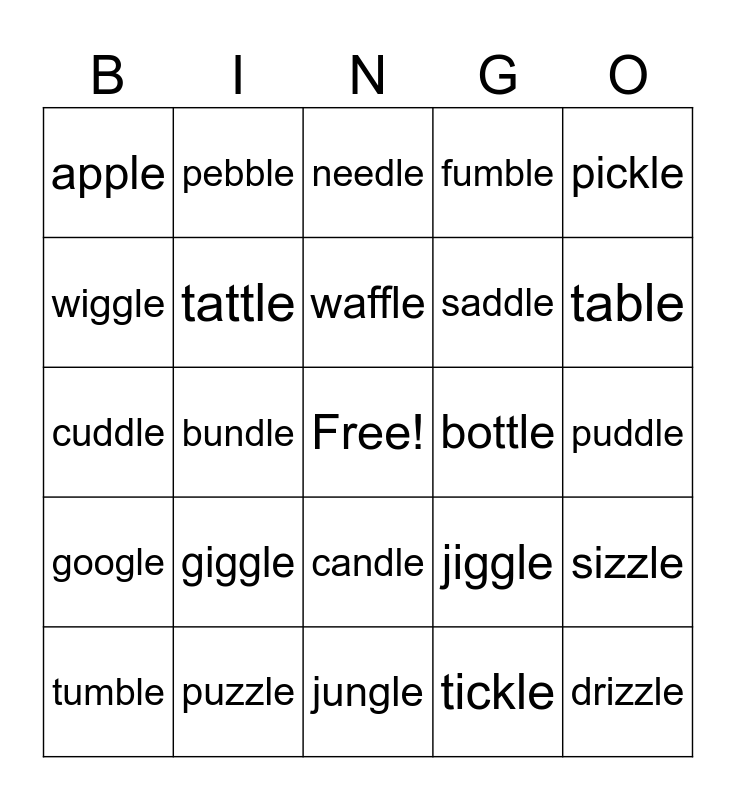 | B | I | N | G | O |
|---|---|---|---|---|
| apple | pebble | needle | fumble | pickle |
| wiggle | tattle | waffle | saddle | table |
| cuddle | bundle | Free! | bottle | puddle |
| google | giggle | candle | jiggle | sizzle |
| tumble | puzzle | jungle | tickle | drizzle |